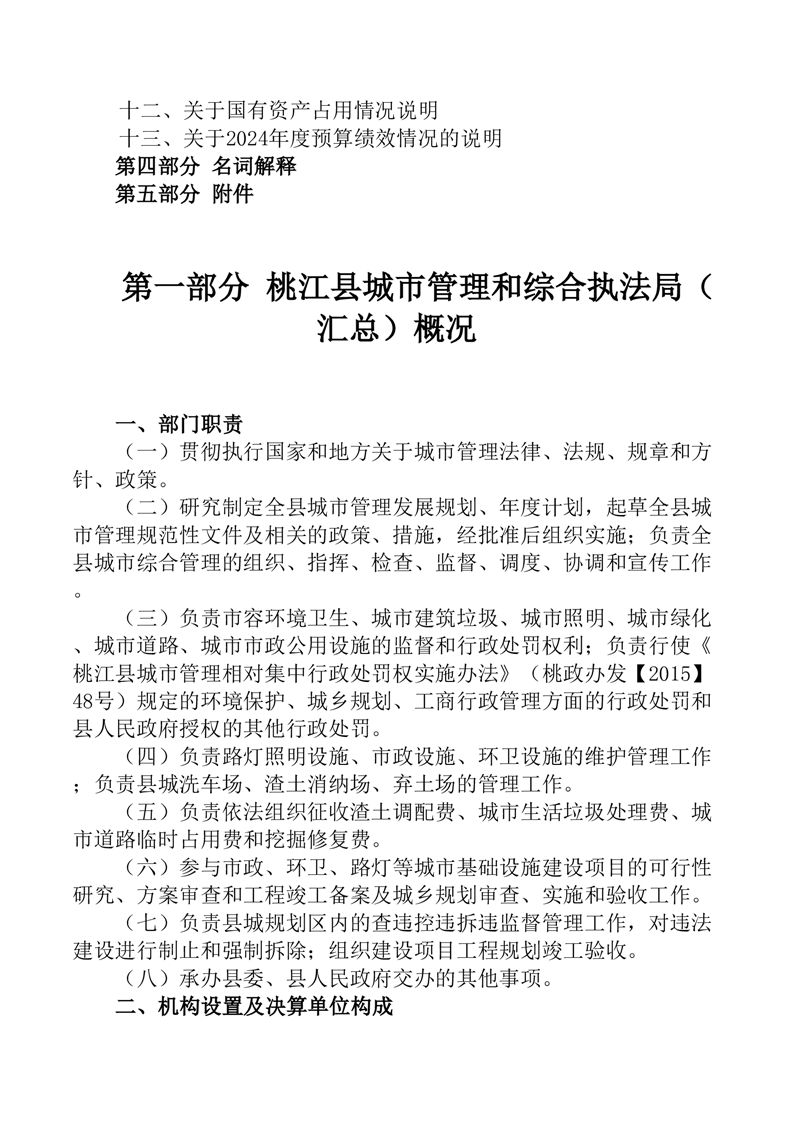 十二、关于国有资产占用情况说明
十三、关于2024年度预算绩效情况的说明
第四部分 名词解释
第五部分 附件

第一部分 桃江县城市管理和综合执法局（汇总）概况

一、部门职责
（一）贯彻执行国家和地方关于城市管理法律、法规、规章和方针、政策。
（二）研究制定全县城市管理发展规划、年度计划，起草全县城市管理规范性文件及相关的政策、措施，经批准后组织实施；负责全县城市综合管理的组织、指挥、检查、监督、调度、协调和宣传工作。
（三）负责市容环境卫生、城市建筑垃圾、城市照明、城市绿化、城市道路、城市市政公用设施的监督和行政处罚权利；负责行使《桃江县城市管理相对集中行政处罚权实施办法》（桃政办发【2015】48号）规定的环境保护、城乡规划、工商行政管理方面的行政处罚和县人民政府授权的其他行政处罚。
（四）负责路灯照明设施、市政设施、环卫设施的维护管理工作；负责县城洗车场、渣土消纳场、弃土场的管理工作。
（五）负责依法组织征收渣土调配费、城市生活垃圾处理费、城市道路临时占用费和挖掘修复费。
（六）参与市政、环卫、路灯等城市基础设施建设项目的可行性研究、方案审查和工程竣工备案及城乡规划审查、实施和验收工作。
（七）负责县城规划区内的查违控违拆违监督管理工作，对违法建设进行制止和强制拆除；组织建设项目工程规划竣工验收。
（八）承办县委、县人民政府交办的其他事项。
二、机构设置及决算单位构成